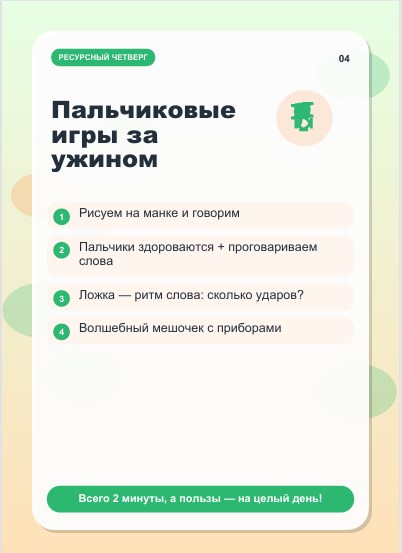 РЕСУРСНЫЙ ЧЕТВЕРГ

04

Пальчиковые игры за ужином

1 Рисуем на манке и говорим

2 Пальчики здороваются + проговариваем слова

3 Ложка — ритм слова: сколько ударов?

4 Волшебный мешочек с приборами

Всего 2 минуты, а пользы — на целый день!